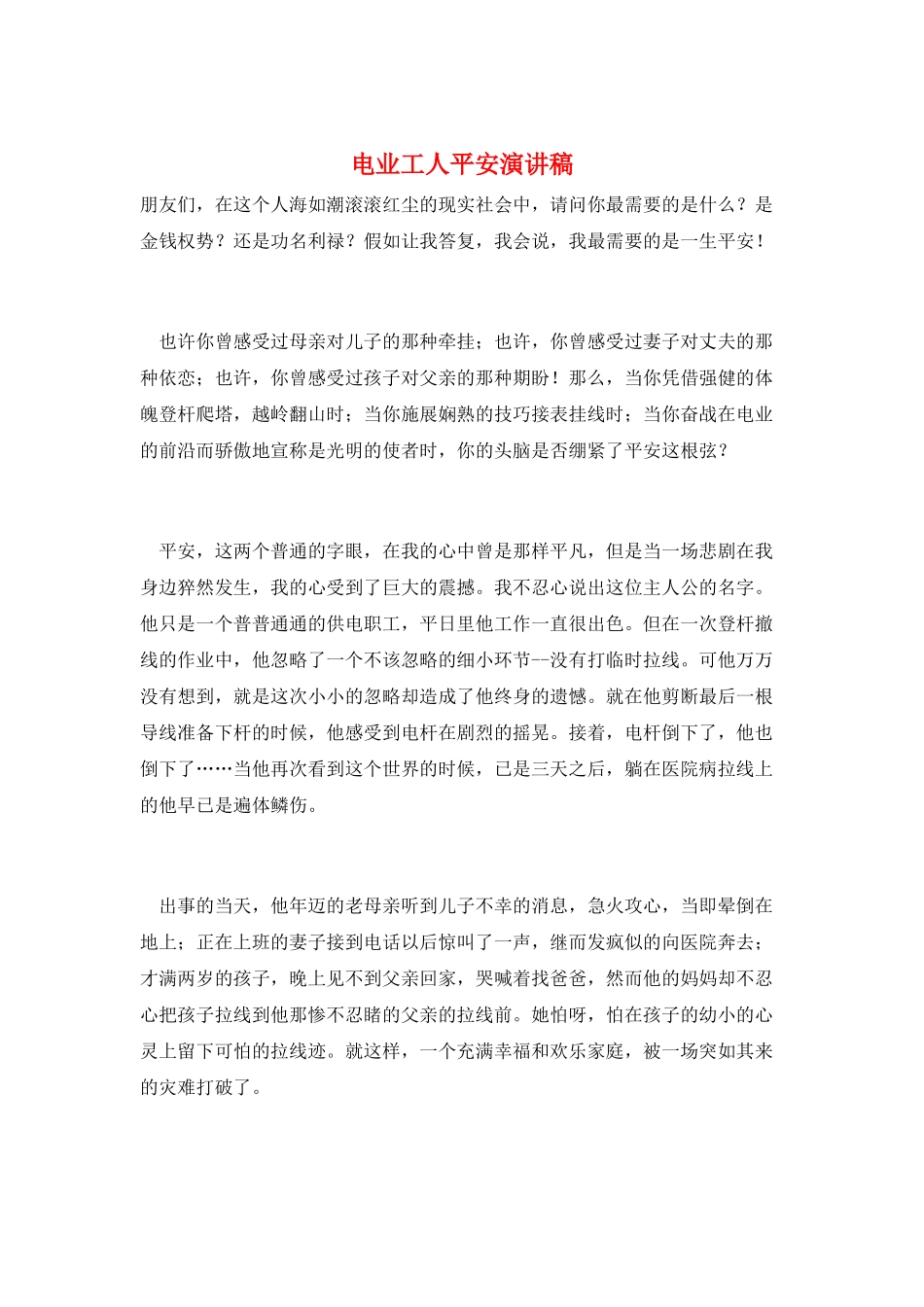 电业工人平安演讲稿

朋友们，在这个人海如潮滚滚红尘的现实社会中，请问你最需要的是什么？是金钱权势？还是功名利禄？假如让我答复，我会说，我最需要的是一生平安！

也许你曾感受过母亲对儿子的那种牵挂；也许，你曾感受过妻子对丈夫的那种依恋；也许，你曾感受过孩子对父亲的那种期盼！那么，当你凭借强健的体魄登杆爬塔，越岭翻山时；当你施展娴熟的技巧接表挂线时；当你奋战在电业的前沿而骄傲地宣称是光明的使者时，你的头脑是否绷紧了平安这根弦？

平安，这两个普通的字眼，在我的心中曾是那样平凡，但是当一场悲剧在我身边猝然发生，我的心受到了巨大的震撼。我不忍心说出这位主人公的名字。他只是一个普普通通的供电职工，平日里他工作一直很出色。但在一次登杆撤线的作业中，他忽略了一个不该忽略的细小环节--没有打临时拉线。可他万万没有想到，就是这次小小的忽略却造成了他终身的遗憾。就在他剪断最后一根导线准备下杆的时候，他感受到电杆在剧烈的摇晃。接着，电杆倒下了，他也倒下了……当他再次看到这个世界的时候，已是三天之后，躺在医院病拉线上的他早已是遍体鳞伤。

出事的当天，他年迈的老母亲听到儿子不幸的消息，急火攻心，当即晕倒在地上；正在上班的妻子接到电话以后惊叫了一声，继而发疯似的向医院奔去；才满两岁的孩子，晚上见不到父亲回家，哭喊着找爸爸，然而他的妈妈却不忍心把孩子拉线到他那惨不忍睹的父亲的拉线前。她怕呀，怕在孩子的幼小的心灵上留下可怕的拉线迹。就这样，一个充满幸福和欢乐家庭，被一场突如其来的灾难打破了。